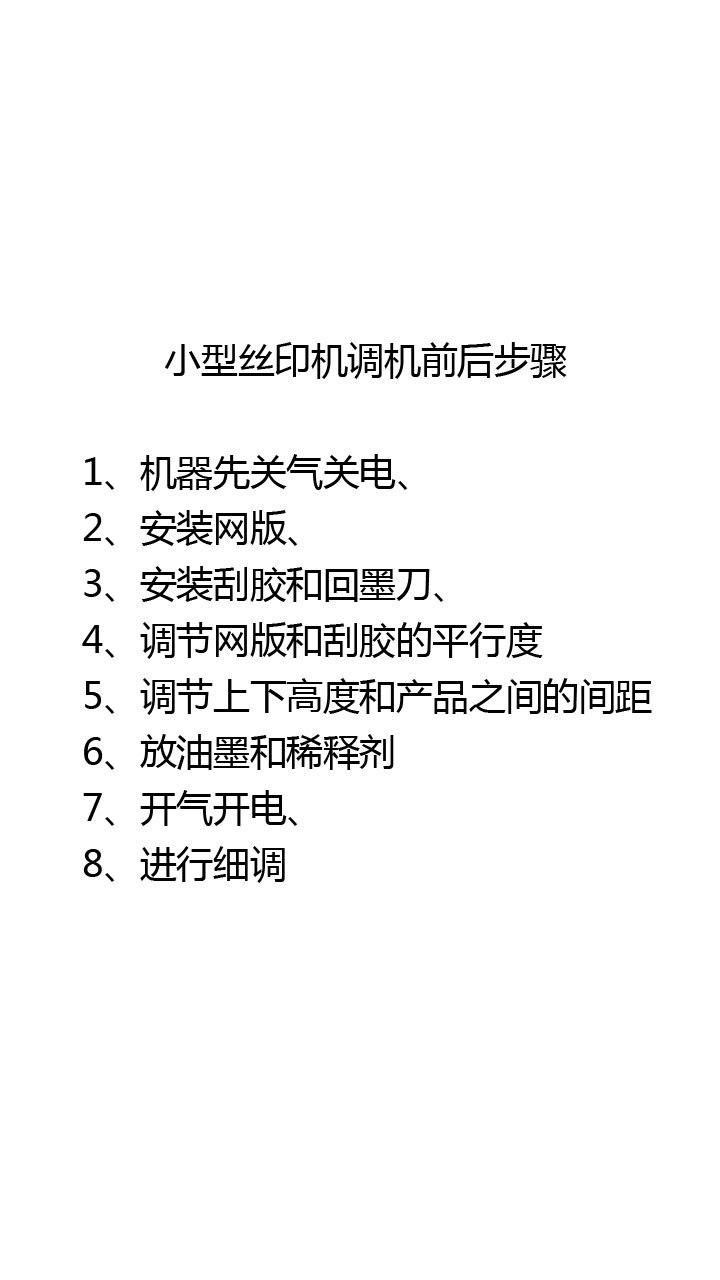 小型丝印机调机前后步骤

1、机器先关气关电、
2、安装网版、
3、安装刮胶和回墨刀、
4、调节网版和刮胶的平行度
5、调节上下高度和产品之间的间距
6、放油墨和稀释剂
7、开气开电、
8、进行细调